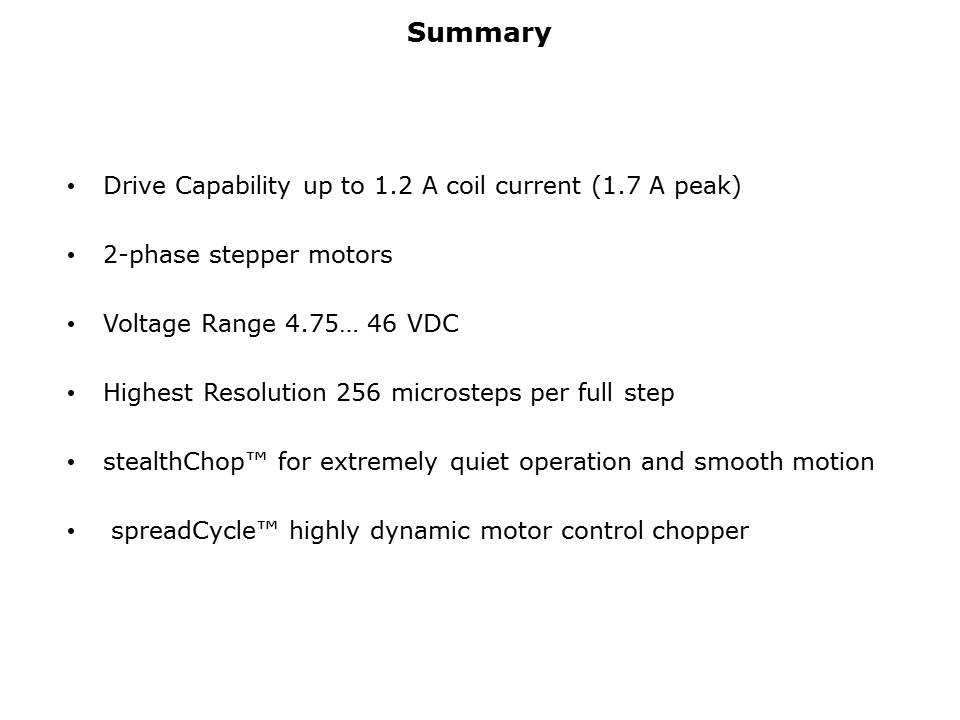 Summary

• Drive Capability up to 1.2 A coil current (1.7 A peak)

• 2-phase stepper motors

• Voltage Range 4.75… 46 VDC

• Highest Resolution 256 microsteps per full step

• stealthChop™ for extremely quiet operation and smooth motion

• spreadCycle™ highly dynamic motor control chopper